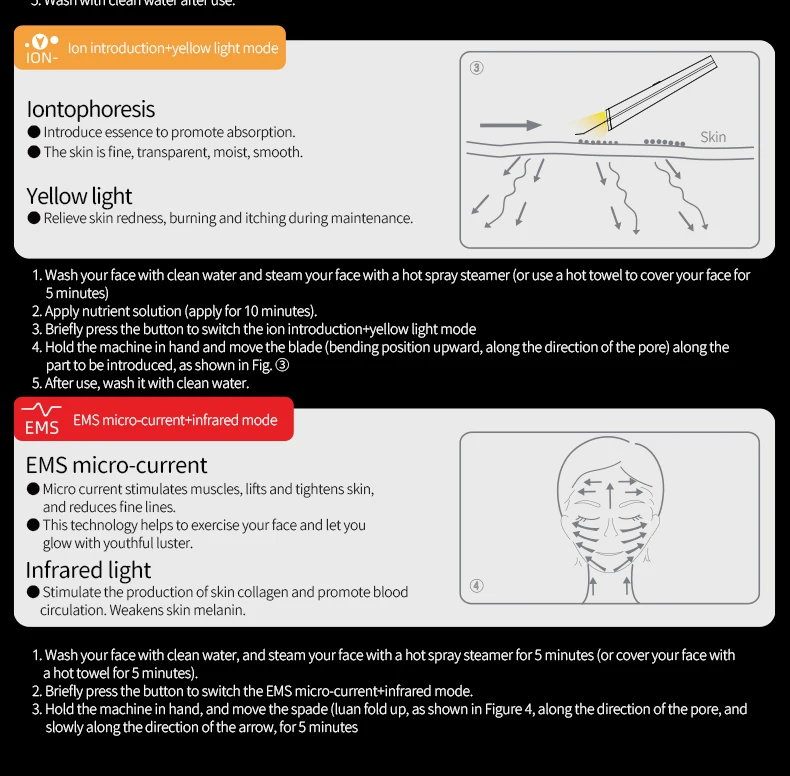 5. Wash with clean water after use.

ION- Ion introduction+yellow light mode

Iontophoresis
● Introduce essence to promote absorption.
● The skin is fine, transparent, moist, smooth.

Yellow light
● Relieve skin redness, burning and itching during maintenance.

③

Skin

1. Wash your face with clean water and steam your face with a hot spray steamer (or use a hot towel to cover your face for 5 minutes)
2. Apply nutrient solution (apply for 10 minutes).
3. Briefly press the button to switch the ion introduction+yellow light mode
4. Hold the machine in hand and move the blade (bending position upward, along the direction of the pore) along the part to be introduced, as shown in Fig. ③
5. After use, wash it with clean water.

EMS EMS micro-current+infrared mode

EMS micro-current
● Micro current stimulates muscles, lifts and tightens skin, and reduces fine lines.
● This technology helps to exercise your face and let you glow with youthful luster.
Infrared light
● Stimulate the production of skin collagen and promote blood circulation. Weakens skin melanin.

④

1. Wash your face with clean water, and steam your face with a hot spray steamer for 5 minutes (or cover your face with a hot towel for 5 minutes).
2. Briefly press the button to switch the EMS micro-current+infrared mode.
3. Hold the machine in hand, and move the spade (luan fold up, as shown in Figure 4, along the direction of the pore, and slowly along the direction of the arrow, for 5 minutes